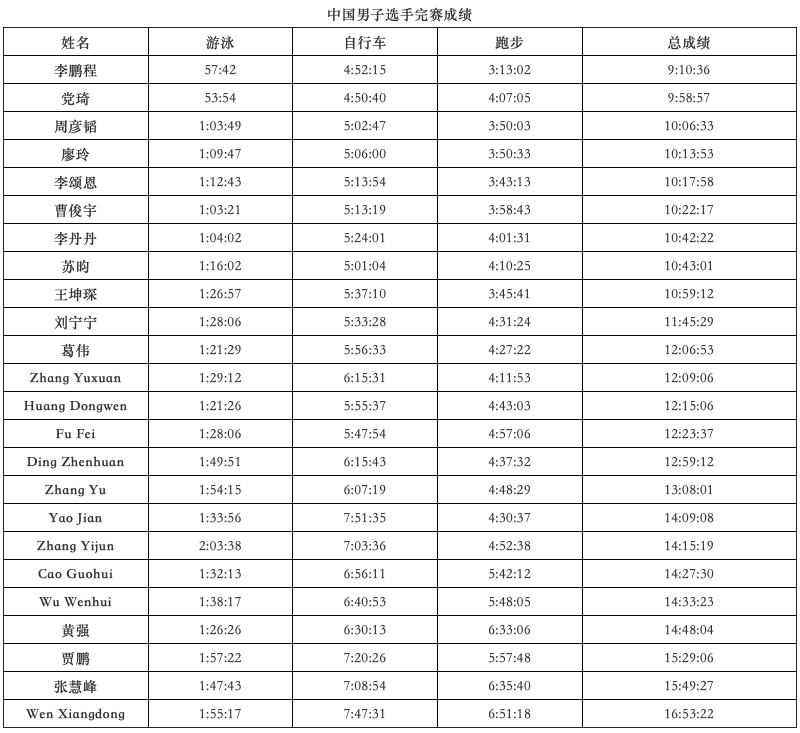 中国男子选手完赛成绩

| 姓名 | 游泳 | 自行车 | 跑步 | 总成绩 |
|---|---|---|---|---|
| 李鹏程 | 57:42 | 4:52:15 | 3:13:02 | 9:10:36 |
| 党琦 | 53:54 | 4:50:40 | 4:07:05 | 9:58:57 |
| 周彦韬 | 1:03:49 | 5:02:47 | 3:50:03 | 10:06:33 |
| 廖玲 | 1:09:47 | 5:06:00 | 3:50:33 | 10:13:53 |
| 李颂恩 | 1:12:43 | 5:13:54 | 3:43:13 | 10:17:58 |
| 曹俊宇 | 1:03:21 | 5:13:19 | 3:58:43 | 10:22:17 |
| 李丹丹 | 1:04:02 | 5:24:01 | 4:01:31 | 10:42:22 |
| 苏昀 | 1:16:02 | 5:01:04 | 4:10:25 | 10:43:01 |
| 王坤琛 | 1:26:57 | 5:37:10 | 3:45:41 | 10:59:12 |
| 刘宁宁 | 1:28:06 | 5:33:28 | 4:31:24 | 11:45:29 |
| 葛伟 | 1:21:29 | 5:56:33 | 4:27:22 | 12:06:53 |
| Zhang Yuxuan | 1:29:12 | 6:15:31 | 4:11:53 | 12:09:06 |
| Huang Dongwen | 1:21:26 | 5:55:37 | 4:43:03 | 12:15:06 |
| Fu Fei | 1:28:06 | 5:47:54 | 4:57:06 | 12:23:37 |
| Ding Zhenhuan | 1:49:51 | 6:15:43 | 4:37:32 | 12:59:12 |
| Zhang Yu | 1:54:15 | 6:07:19 | 4:48:29 | 13:08:01 |
| Yao Jian | 1:33:56 | 7:51:35 | 4:30:37 | 14:09:08 |
| Zhang Yijun | 2:03:38 | 7:03:36 | 4:52:38 | 14:15:19 |
| Cao Guohui | 1:32:13 | 6:56:11 | 5:42:12 | 14:27:30 |
| Wu Wenhui | 1:38:17 | 6:40:53 | 5:48:05 | 14:33:23 |
| 黄强 | 1:26:26 | 6:30:13 | 6:33:06 | 14:48:04 |
| 贾鹏 | 1:57:22 | 7:20:26 | 5:57:48 | 15:29:06 |
| 张慧峰 | 1:47:43 | 7:08:54 | 6:35:40 | 15:49:27 |
| Wen Xiangdong | 1:55:17 | 7:47:31 | 6:51:18 | 16:53:22 |